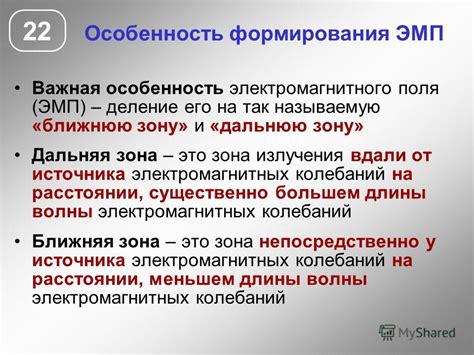 22

Особенность формирования ЭМП

• Важная особенность электромагнитного поля (ЭМП) – деление его на так называемую «ближнюю зону» и «дальнюю зону»

• Дальняя зона – это зона излучения вдали от источника электромагнитных колебаний на расстоянии, существенно большем длины волны электромагнитных колебаний

• Ближняя зона – это зона непосредственно у источника электромагнитных колебаний на расстоянии, меньшем длины волны электромагнитных колебаний

MyShared